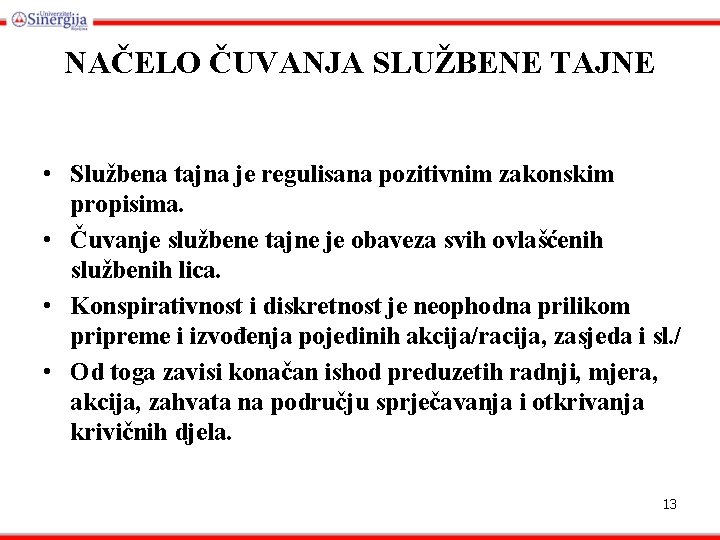 Univerzitet Sinergija Bijeljina

NAČELO ČUVANJA SLUŽBENE TAJNE

• Službena tajna je regulisana pozitivnim zakonskim propisima.
• Čuvanje službene tajne je obaveza svih ovlašćenih službenih lica.
• Konspirativnost i diskretnost je neophodna prilikom pripreme i izvođenja pojedinih akcija/racija, zasjeda i sl./
• Od toga zavisi konačan ishod preduzetih radnji, mjera, akcija, zahvata na području sprječavanja i otkrivanja krivičnih djela.

13